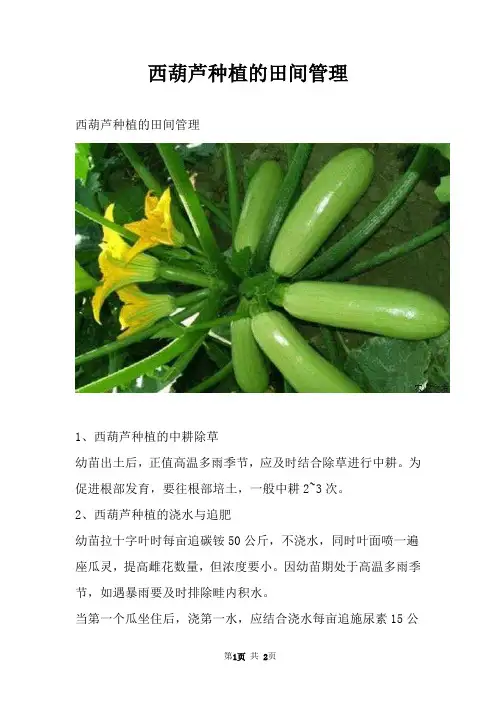 西葫芦种植的田间管理

西葫芦种植的田间管理

1、西葫芦种植的中耕除草

幼苗出土后，正值高温多雨季节，应及时结合除草进行中耕。为促进根部发育，要往根部培土，一般中耕 2~3 次。

2、西葫芦种植的浇水与追肥

幼苗拉十字叶时每亩追碳铵 50 公斤，不浇水，同时叶面喷一遍座瓜灵，提高雌花数量，但浓度要小。因幼苗期处于高温多雨季节，如遇暴雨要及时排除畦内积水。

当第一个瓜坐住后，浇第一水，应结合浇水每亩追施尿素 15 公

第1页 共 2页